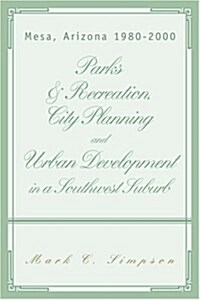 Mesa, Arizona 1980-2000

Parks & Recreation, City Planning and Urban Development in a Southwest Suburb

Mark C. Simpson